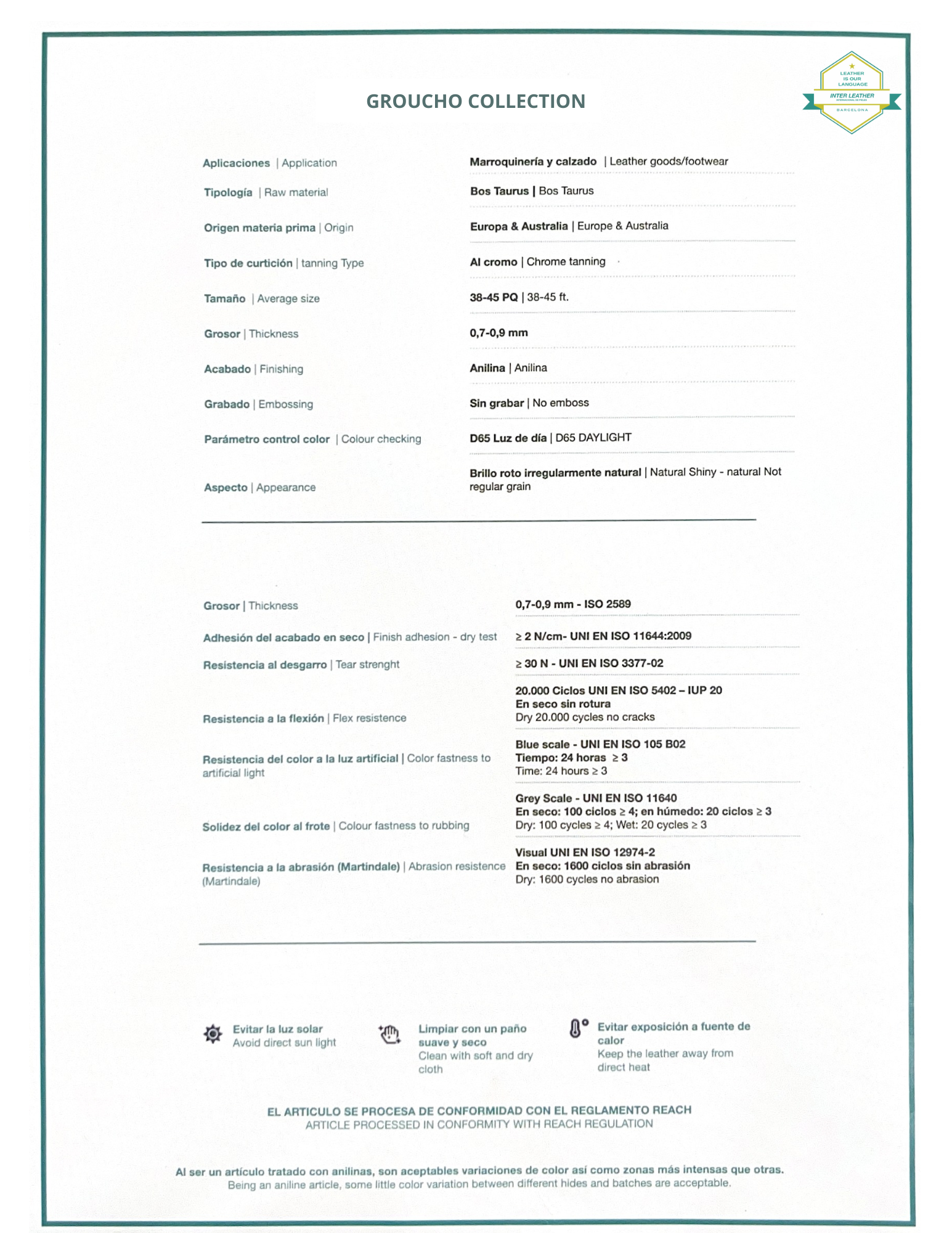 LEATHER IS OUR LANGUAGE
INTER LEATHER
BARCELONA

GROUCHO COLLECTION

| | |
|---|---|
| Aplicaciones \| Application | Marroquinería y calzado \| Leather goods/footwear |
| Tipología \| Raw material | Bos Taurus \| Bos Taurus |
| Origen materia prima \| Origin | Europa & Australia \| Europe & Australia |
| Tipo de curtición \| tanning Type | Al cromo \| Chrome tanning |
| Tamaño \| Average size | 38-45 PQ \| 38-45 ft. |
| Grosor \| Thickness | 0,7-0,9 mm |
| Acabado \| Finishing | Anilina \| Anilina |
| Grabado \| Embossing | Sin grabar \| No emboss |
| Parámetro control color \| Colour checking | D65 Luz de día \| D65 DAYLIGHT |
| Aspecto \| Appearance | Brillo roto irregularmente natural \| Natural Shiny - natural Not regular grain |

| | |
|---|---|
| Grosor \| Thickness | 0,7-0,9 mm - ISO 2589 |
| Adhesión del acabado en seco \| Finish adhesion - dry test | ≥ 2 N/cm- UNI EN ISO 11644:2009 |
| Resistencia al desgarro \| Tear strenght | ≥ 30 N - UNI EN ISO 3377-02 |
| Resistencia a la flexión \| Flex resistence | 20.000 Ciclos UNI EN ISO 5402 – IUP 20 En seco sin rotura Dry 20.000 cycles no cracks |
| Resistencia del color a la luz artificial \| Color fastness to artificial light | Blue scale - UNI EN ISO 105 B02 Tiempo: 24 horas ≥ 3 Time: 24 hours ≥ 3 |
| Solidez del color al frote \| Colour fastness to rubbing | Grey Scale - UNI EN ISO 11640 En seco: 100 ciclos ≥ 4; en húmedo: 20 ciclos ≥ 3 Dry: 100 cycles ≥ 4; Wet: 20 cycles ≥ 3 |
| Resistencia a la abrasión (Martindale) \| Abrasion resistence (Martindale) | Visual UNI EN ISO 12974-2 En seco: 1600 ciclos sin abrasión Dry: 1600 cycles no abrasion |

Evitar la luz solar
Avoid direct sun light

Limpiar con un paño suave y seco
Clean with soft and dry cloth

Evitar exposición a fuente de calor
Keep the leather away from direct heat

EL ARTICULO SE PROCESA DE CONFORMIDAD CON EL REGLAMENTO REACH
ARTICLE PROCESSED IN CONFORMITY WITH REACH REGULATION

Al ser un artículo tratado con anilinas, son aceptables variaciones de color así como zonas más intensas que otras.
Being an aniline article, some little color variation between different hides and batches are acceptable.